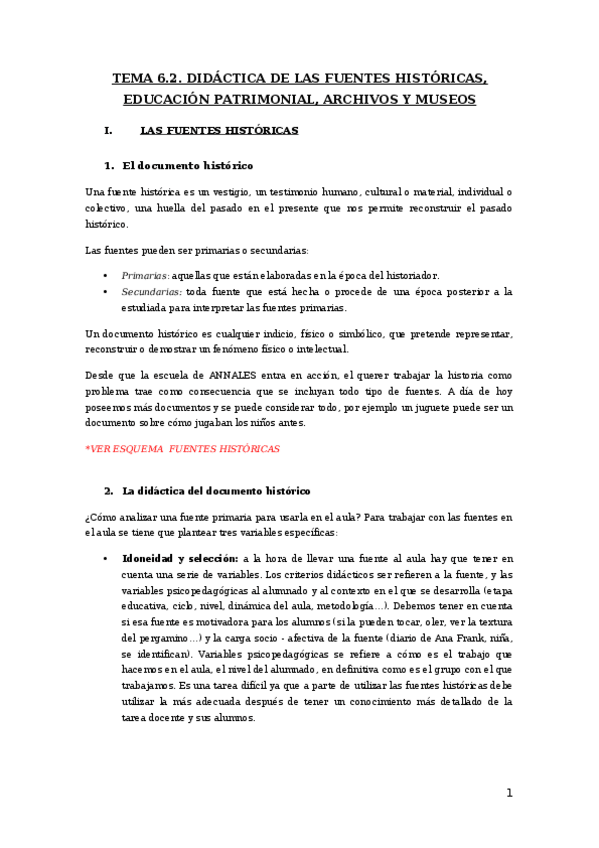 TEMA 6.2. DIDÁCTICA DE LAS FUENTES HISTÓRICAS, EDUCACIÓN PATRIMONIAL, ARCHIVOS Y MUSEOS

I. LAS FUENTES HISTÓRICAS

1. El documento histórico

Una fuente histórica es un vestigio, un testimonio humano, cultural o material, individual o colectivo, una huella del pasado en el presente que nos permite reconstruir el pasado histórico.

Las fuentes pueden ser primarias o secundarias:

• Primarias: aquellas que están elaboradas en la época del historiador.
• Secundarias: toda fuente que está hecha o procede de una época posterior a la estudiada para interpretar las fuentes primarias.

Un documento histórico es cualquier indicio, físico o simbólico, que pretende representar, reconstruir o demostrar un fenómeno físico o intelectual.

Desde que la escuela de ANNALES entra en acción, el querer trabajar la historia como problema trae como consecuencia que se incluyan todo tipo de fuentes. A día de hoy poseemos más documentos y se puede considerar todo, por ejemplo un juguete puede ser un documento sobre cómo jugaban los niños antes.

*VER ESQUEMA FUENTES HISTÓRICAS

2. La didáctica del documento histórico

¿Cómo analizar una fuente primaria para usarla en el aula? Para trabajar con las fuentes en el aula se tiene que plantear tres variables específicas:

• Idoneidad y selección: a la hora de llevar una fuente al aula hay que tener en cuenta una serie de variables. Los criterios didácticos ser refieren a la fuente, y las variables psicopedagógicas al alumnado y al contexto en el que se desarrolla (etapa educativa, ciclo, nivel, dinámica del aula, metodología…). Debemos tener en cuenta si esa fuente es motivadora para los alumnos (si la pueden tocar, oler, ver la textura del pergamino…) y la carga socio - afectiva de la fuente (diario de Ana Frank, niña, se identifican). Variables psicopedagógicas se refiere a cómo es el trabajo que hacemos en el aula, el nivel del alumnado, en definitiva como es el grupo con el que trabajamos. Es una tarea difícil ya que a parte de utilizar las fuentes históricas debe utilizar la más adecuada después de tener un conocimiento más detallado de la tarea docente y sus alumnos.

1